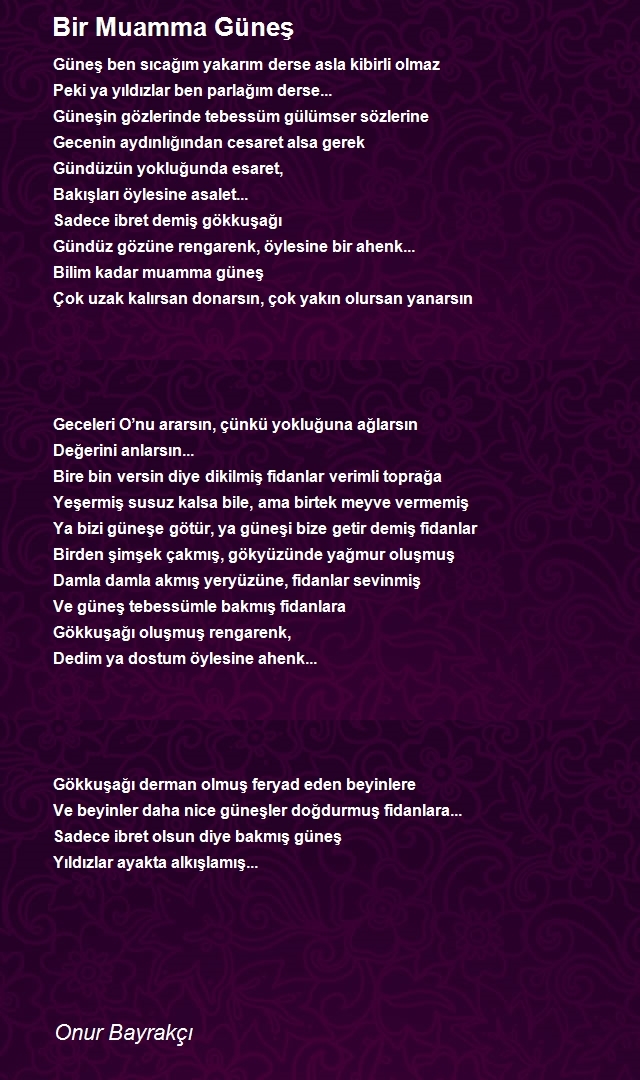 Bir Muamma Güneş

Güneş ben sıcağım yakarım derse asla kibirli olmaz
Peki ya yıldızlar ben parlağım derse...
Güneşin gözlerinde tebessüm gülümser sözlerine
Gecenin aydınlığından cesaret alsa gerek
Gündüzün yokluğunda esaret,
Bakışları öylesine asalet...
Sadece ibret demiş gökkuşağı
Gündüz gözüne rengarenk, öylesine bir ahenk...
Bilim kadar muamma güneş
Çok uzak kalırsan donarsın, çok yakın olursan yanarsın

Geceleri O'nu ararsın, çünkü yokluğuna ağlarsın
Değerini anlarsın...
Bire bin versin diye dikilmiş fidanlar verimli toprağa
Yeşermiş susuz kalsa bile, ama birtek meyve vermemiş
Ya bizi güneşe götür, ya güneşi bize getir demiş fidanlar
Birden şimşek çakmış, gökyüzünde yağmur oluşmuş
Damla damla akmış yeryüzüne, fidanlar sevinmiş
Ve güneş tebessümle bakmış fidanlara
Gökkuşağı oluşmuş rengarenk,
Dedim ya dostum öylesine ahenk...

Gökkuşağı derman olmuş feryad eden beyinlere
Ve beyinler daha nice güneşler doğdurmuş fidanlara...
Sadece ibret olsun diye bakmış güneş
Yıldızlar ayakta alkışlamış...

Onur Bayrakçı